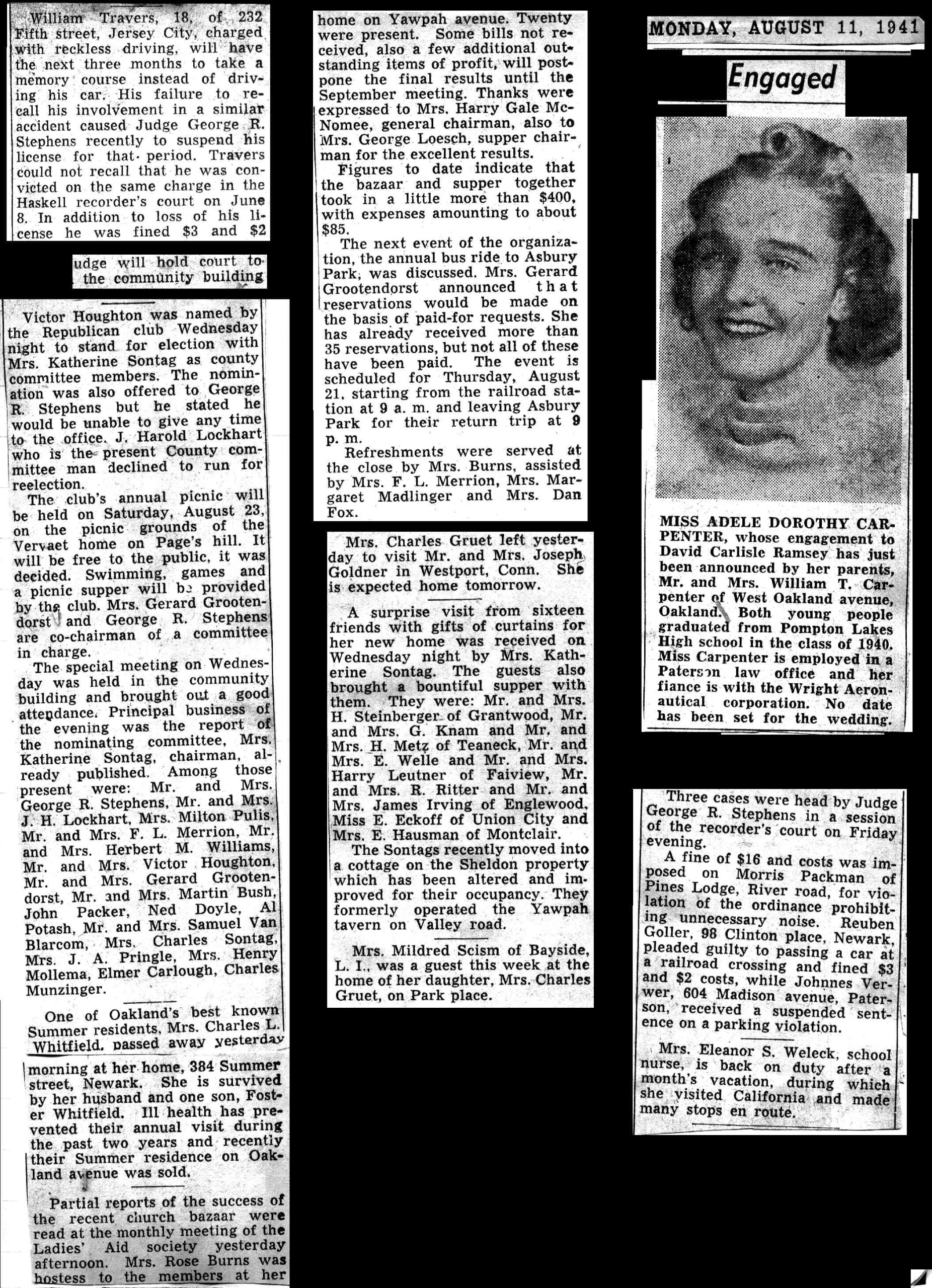 William Travers, 18, of 232 Fifth street, Jersey City, charged with reckless driving, will have the next three months to take a memory course instead of driving his car. His failure to recall his involvement in a similar accident caused Judge George R. Stephens recently to suspend his license for that period. Travers could not recall that he was convicted on the same charge in the Haskell recorder's court on June 8. In addition to loss of his license he was fined $3 and $2

udge will hold court to the community building

Victor Houghton was named by the Republican club Wednesday night to stand for election with Mrs. Katherine Sontag as county committee members. The nomination was also offered to George R. Stephens but he stated he would be unable to give any time to the office. J. Harold Lockhart who is the present County committee man declined to run for reelection.

The club's annual picnic will be held on Saturday, August 23, on the picnic grounds of the Vervaet home on Page's hill. It will be free to the public, it was decided. Swimming, games and a picnic supper will be provided by the club. Mrs. Gerard Grootendorst and George R. Stephens are co-chairman of a committee in charge.

The special meeting on Wednesday was held in the community building and brought out a good attendance. Principal business of the evening was the report of the nominating committee, Mrs. Katherine Sontag, chairman, already published. Among those present were: Mr. and Mrs. George R. Stephens, Mr. and Mrs. J. H. Lockhart, Mrs. Milton Pulis, Mr. and Mrs. F. L. Merrion, Mr. and Mrs. Herbert M. Williams, Mr. and Mrs. Victor Houghton, Mr. and Mrs. Gerard Grootendorst, Mr. and Mrs. Martin Bush, John Packer, Ned Doyle, Al Potash, Mr. and Mrs. Samuel Van Blarcom, Mrs. Charles Sontag, Mrs. J. A. Pringle, Mrs. Henry Mollema, Elmer Carlough, Charles Munzinger.

One of Oakland's best known Summer residents, Mrs. Charles L. Whitfield, passed away yesterday morning at her home, 384 Summer street, Newark. She is survived by her husband and one son, Foster Whitfield. Ill health has prevented their annual visit during the past two years and recently their Summer residence on Oakland avenue was sold.

Partial reports of the success of the recent church bazaar were read at the monthly meeting of the Ladies' Aid society yesterday afternoon. Mrs. Rose Burns was hostess to the members at her home on Yawpah avenue. Twenty were present. Some bills not received, also a few additional outstanding items of profit, will postpone the final results until the September meeting. Thanks were expressed to Mrs. Harry Gale McNomee, general chairman, also to Mrs. George Loesch, supper chairman for the excellent results.

Figures to date indicate that the bazaar and supper together took in a little more than $400, with expenses amounting to about $85.

The next event of the organization, the annual bus ride to Asbury Park, was discussed. Mrs. Gerard Grootendorst announced that reservations would be made on the basis of paid-for requests. She has already received more than 35 reservations, but not all of these have been paid. The event is scheduled for Thursday, August 21, starting from the railroad station at 9 a. m. and leaving Asbury Park for their return trip at 9 p. m.

Refreshments were served at the close by Mrs. Burns, assisted by Mrs. F. L. Merrion, Mrs. Margaret Madlinger and Mrs. Dan Fox.

Mrs. Charles Gruet left yesterday to visit Mr. and Mrs. Joseph Goldner in Westport, Conn. She is expected home tomorrow.

A surprise visit from sixteen friends with gifts of curtains for her new home was received on Wednesday night by Mrs. Katherine Sontag. The guests also brought a bountiful supper with them. They were: Mr. and Mrs. H. Steinberger of Grantwood, Mr. and Mrs. G. Knam and Mr. and Mrs. H. Metz of Teaneck, Mr. and Mrs. E. Welle and Mr. and Mrs. Harry Leutner of Faiview, Mr. and Mrs. R. Ritter and Mr. and Mrs. James Irving of Englewood, Miss E. Eckoff of Union City and Mrs. E. Hausman of Montclair.

The Sontags recently moved into a cottage on the Sheldon property which has been altered and improved for their occupancy. They formerly operated the Yawpah tavern on Valley road.

Mrs. Mildred Scism of Bayside, L. I., was a guest this week at the home of her daughter, Mrs. Charles Gruet, on Park place.

MONDAY, AUGUST 11, 1941

Engaged

MISS ADELE DOROTHY CARPENTER, whose engagement to David Carlisle Ramsey has just been announced by her parents, Mr. and Mrs. William T. Carpenter of West Oakland avenue, Oakland. Both young people graduated from Pompton Lakes High school in the class of 1940. Miss Carpenter is employed in a Paterson law office and her fiance is with the Wright Aeronautical corporation. No date has been set for the wedding.

Three cases were head by Judge George R. Stephens in a session of the recorder's court on Friday evening.

A fine of $16 and costs was imposed on Morris Packman of Pines Lodge, River road, for violation of the ordinance prohibiting unnecessary noise. Reuben Goller, 98 Clinton place, Newark, pleaded guilty to passing a car at a railroad crossing and fined $3 and $2 costs, while Johnnes Verwer, 604 Madison avenue, Paterson, received a suspended sentence on a parking violation.

Mrs. Eleanor S. Weleck, school nurse, is back on duty after a month's vacation, during which she visited California and made many stops en route.